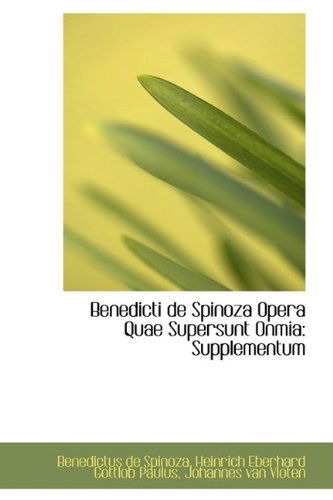 Benedicti de Spinoza Opera Quae Supersunt Onmia: Supplementum

Benedictus de Spinoza, Heinrich Eberhard Gottlob Paulus, Johannes van Vloten